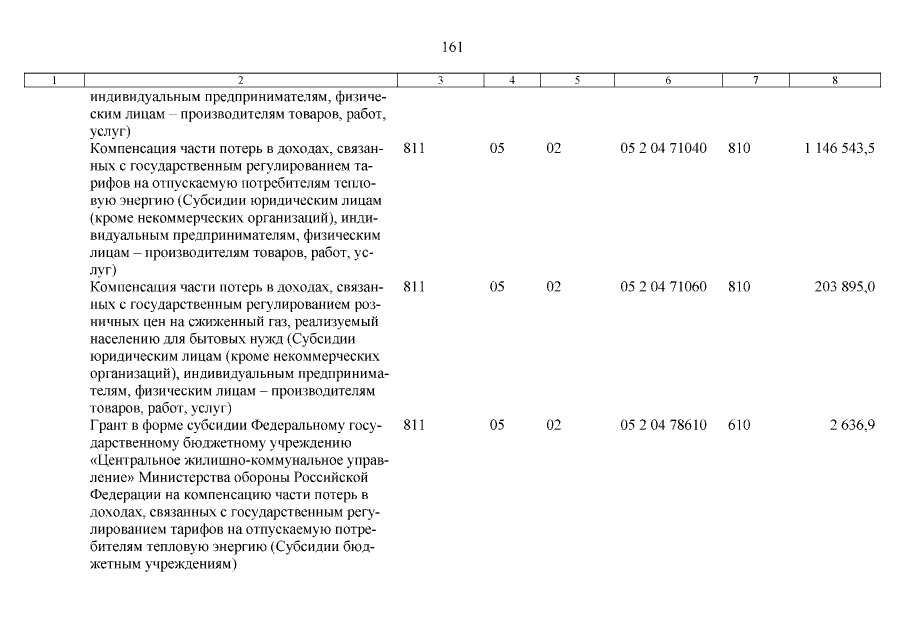 161

| 1 | 2 | 3 | 4 | 5 | 6 | 7 | 8 |
|---|---|---|---|---|---|---|---|
| | индивидуальным предпринимателям, физическим лицам – производителям товаров, работ, услуг) | | | | | | |
| | Компенсация части потерь в доходах, связанных с государственным регулированием тарифов на отпускаемую потребителям тепловую энергию (Субсидии юридическим лицам (кроме некоммерческих организаций), индивидуальным предпринимателям, физическим лицам – производителям товаров, работ, услуг) | 811 | 05 | 02 | 05 2 04 71040 | 810 | 1 146 543,5 |
| | Компенсация части потерь в доходах, связанных с государственным регулированием розничных цен на сжиженный газ, реализуемый населению для бытовых нужд (Субсидии юридическим лицам (кроме некоммерческих организаций), индивидуальным предпринимателям, физическим лицам – производителям товаров, работ, услуг) | 811 | 05 | 02 | 05 2 04 71060 | 810 | 203 895,0 |
| | Грант в форме субсидии Федеральному государственному бюджетному учреждению «Центральное жилищно-коммунальное управление» Министерства обороны Российской Федерации на компенсацию части потерь в доходах, связанных с государственным регулированием тарифов на отпускаемую потребителям тепловую энергию (Субсидии бюджетным учреждениям) | 811 | 05 | 02 | 05 2 04 78610 | 610 | 2 636,9 |